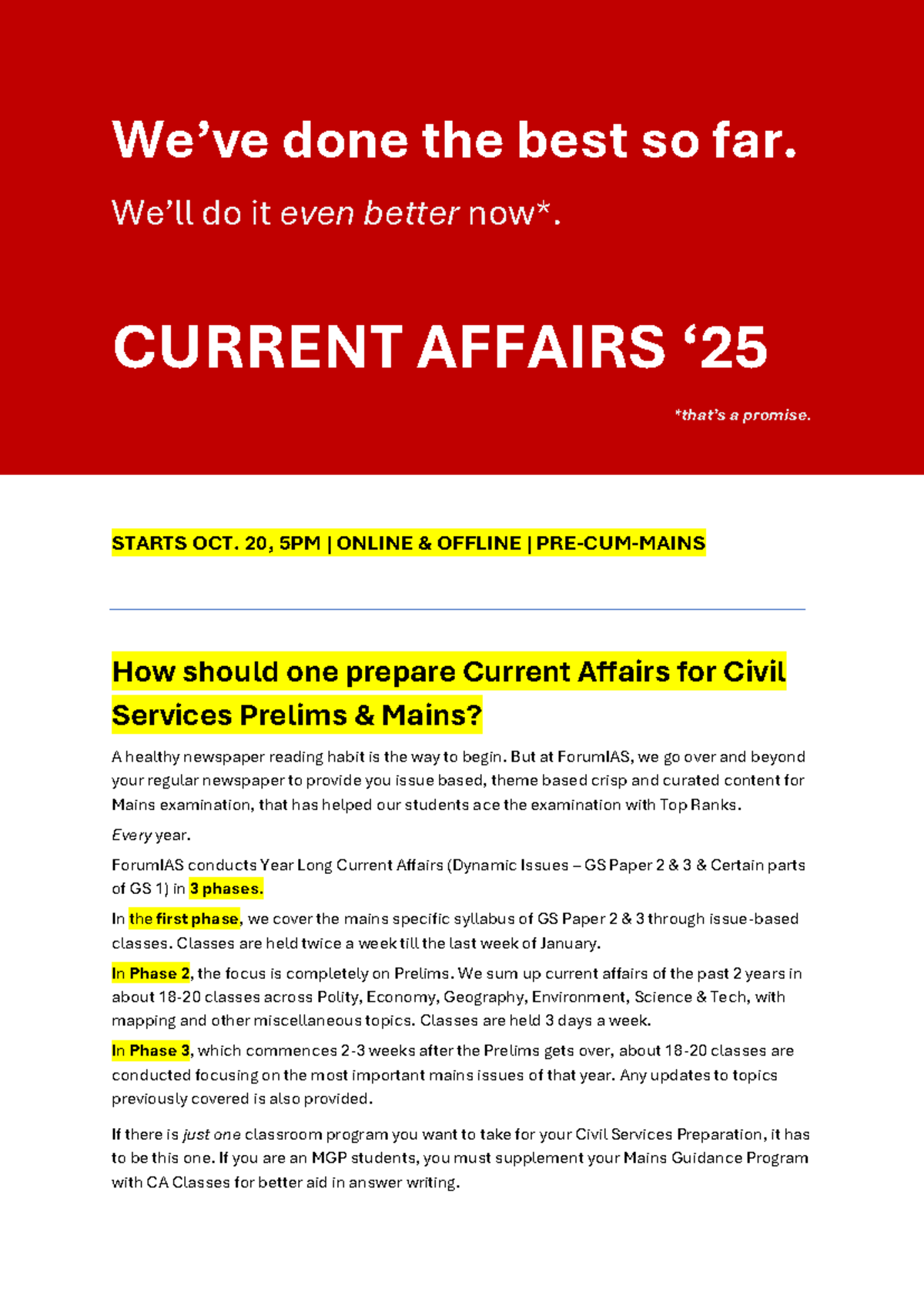 We've done the best so far.

We'll do it even better now*.

CURRENT AFFAIRS '25

*that's a promise.

STARTS OCT. 20, 5PM | ONLINE & OFFLINE | PRE-CUM-MAINS

How should one prepare Current Affairs for Civil Services Prelims & Mains?

A healthy newspaper reading habit is the way to begin. But at ForumIAS, we go over and beyond your regular newspaper to provide you issue based, theme based crisp and curated content for Mains examination, that has helped our students ace the examination with Top Ranks.

Every year.

ForumIAS conducts Year Long Current Affairs (Dynamic Issues – GS Paper 2 & 3 & Certain parts of GS 1) in 3 phases.

In the first phase, we cover the mains specific syllabus of GS Paper 2 & 3 through issue-based classes. Classes are held twice a week till the last week of January.

In Phase 2, the focus is completely on Prelims. We sum up current affairs of the past 2 years in about 18-20 classes across Polity, Economy, Geography, Environment, Science & Tech, with mapping and other miscellaneous topics. Classes are held 3 days a week.

In Phase 3, which commences 2-3 weeks after the Prelims gets over, about 18-20 classes are conducted focusing on the most important mains issues of that year. Any updates to topics previously covered is also provided.

If there is just one classroom program you want to take for your Civil Services Preparation, it has to be this one. If you are an MGP students, you must supplement your Mains Guidance Program with CA Classes for better aid in answer writing.